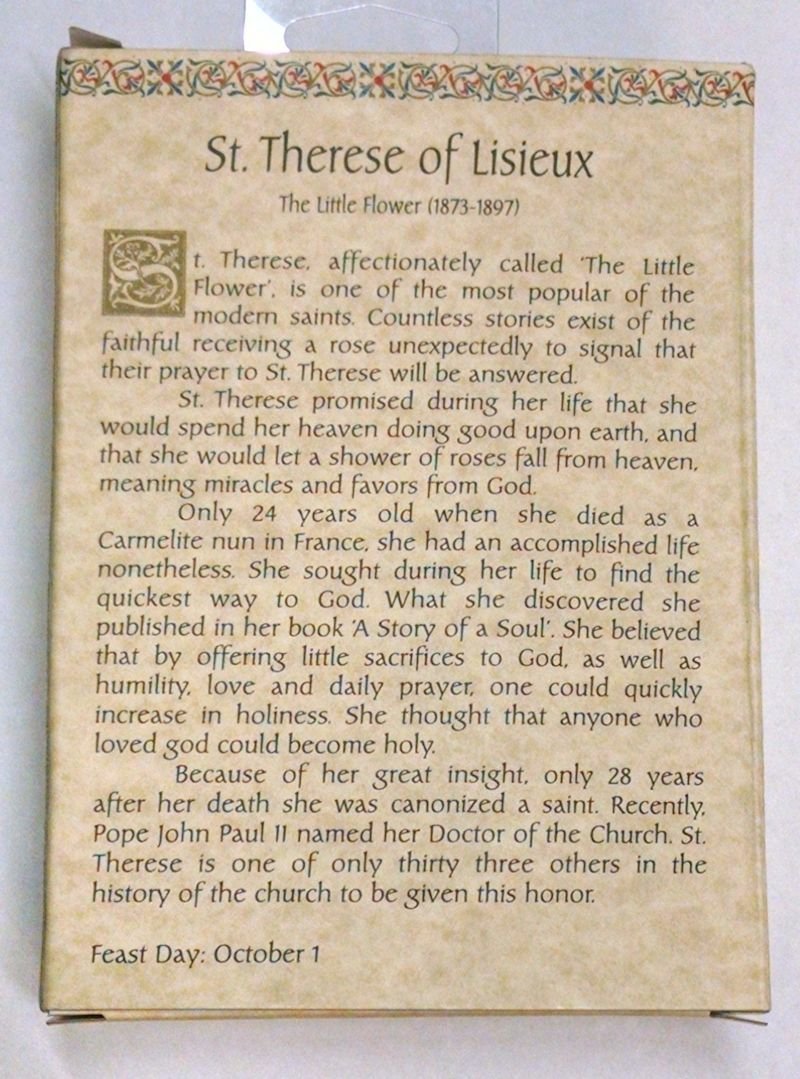 St. Therese of Lisieux

The Little Flower (1873-1897)

St. Therese, affectionately called 'The Little Flower', is one of the most popular of the modern saints. Countless stories exist of the faithful receiving a rose unexpectedly to signal that their prayer to St. Therese will be answered.

St. Therese promised during her life that she would spend her heaven doing good upon earth, and that she would let a shower of roses fall from heaven, meaning miracles and favors from God.

Only 24 years old when she died as a Carmelite nun in France, she had an accomplished life nonetheless. She sought during her life to find the quickest way to God. What she discovered she published in her book 'A Story of a Soul'. She believed that by offering little sacrifices to God, as well as humility, love and daily prayer, one could quickly increase in holiness. She thought that anyone who loved god could become holy.

Because of her great insight, only 28 years after her death she was canonized a saint. Recently, Pope John Paul II named her Doctor of the Church. St. Therese is one of only thirty three others in the history of the church to be given this honor.

Feast Day: October 1